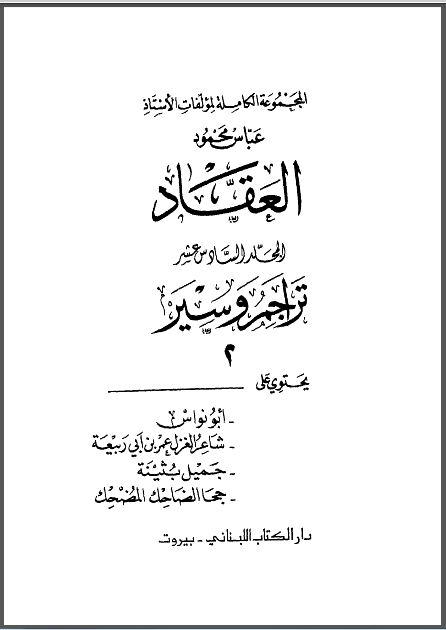 المجموعة الكاملة لمؤلفات الأستاذ

عباس محمود

العقاد

المجلد السادس عشر

تراجم وسير

٢

يحتوي على

- أبو نواس
- شاعر الغزل عمر بن أبي ربيعة
- جميل بثينة
- جحا الضاحك المضحك

دار الكتاب اللبناني - بيروت